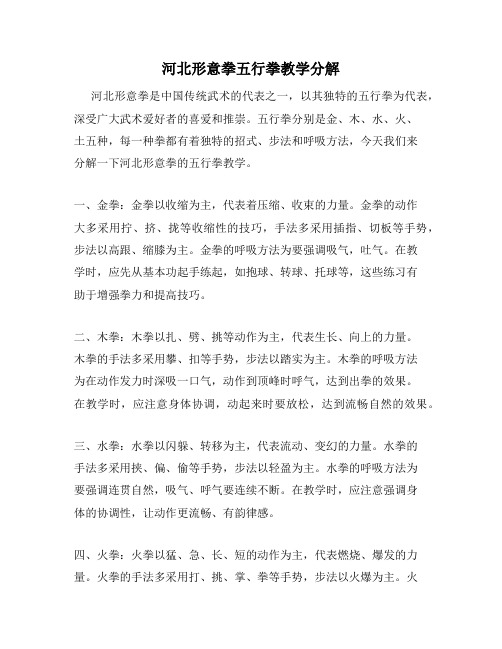 河北形意拳五行拳教学分解

河北形意拳是中国传统武术的代表之一，以其独特的五行拳为代表，深受广大武术爱好者的喜爱和推崇。五行拳分别是金、木、水、火、土五种，每一种拳都有着独特的招式、步法和呼吸方法，今天我们来分解一下河北形意拳的五行拳教学。

一、金拳：金拳以收缩为主，代表着压缩、收束的力量。金拳的动作大多采用拧、挤、拢等收缩性的技巧，手法多采用插指、切板等手势，步法以高跟、缩膝为主。金拳的呼吸方法为要强调吸气，吐气。在教学时，应先从基本功起手练起，如抱球、转球、托球等，这些练习有助于增强拳力和提高技巧。

二、木拳：木拳以扎、劈、挑等动作为主，代表生长、向上的力量。木拳的手法多采用攀、扣等手势，步法以踏实为主。木拳的呼吸方法为在动作发力时深吸一口气，动作到顶峰时呼气，达到出拳的效果。在教学时，应注意身体协调，动起来时要放松，达到流畅自然的效果。

三、水拳：水拳以闪躲、转移为主，代表流动、变幻的力量。水拳的手法多采用挟、偏、偷等手势，步法以轻盈为主。水拳的呼吸方法为要强调连贯自然，吸气、呼气要连续不断。在教学时，应注意强调身体的协调性，让动作更流畅、有韵律感。

四、火拳：火拳以猛、急、长、短的动作为主，代表燃烧、爆发的力量。火拳的手法多采用打、挑、掌、拳等手势，步法以火爆为主。火